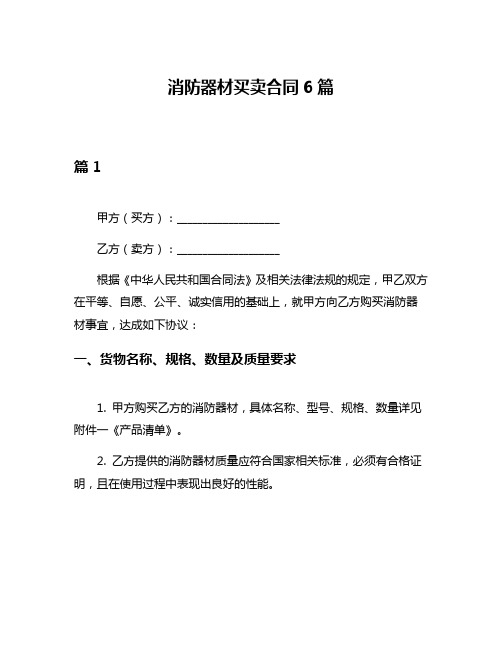 消防器材买卖合同 6 篇

篇 1

甲方（买方）：__________________

乙方（卖方）：__________________

根据《中华人民共和国合同法》及相关法律法规的规定，甲乙双方在平等、自愿、公平、诚实信用的基础上，就甲方向乙方购买消防器材事宜，达成如下协议：

一、货物名称、规格、数量及质量要求

1. 甲方购买乙方的消防器材，具体名称、型号、规格、数量详见附件一《产品清单》。

2. 乙方提供的消防器材质量应符合国家相关标准，必须有合格证明，且在使用过程中表现出良好的性能。